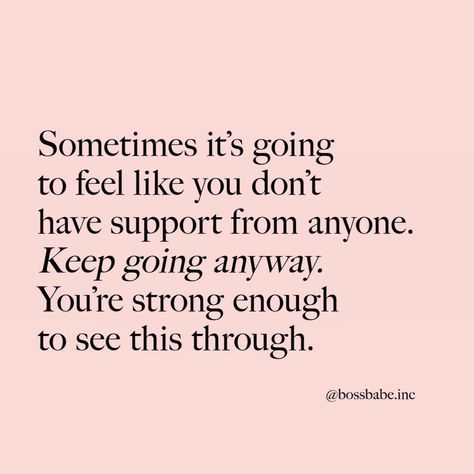 Sometimes it's going to feel like you don't have support from anyone. Keep going anyway. You're strong enough to see this through.

@bossbabe.inc